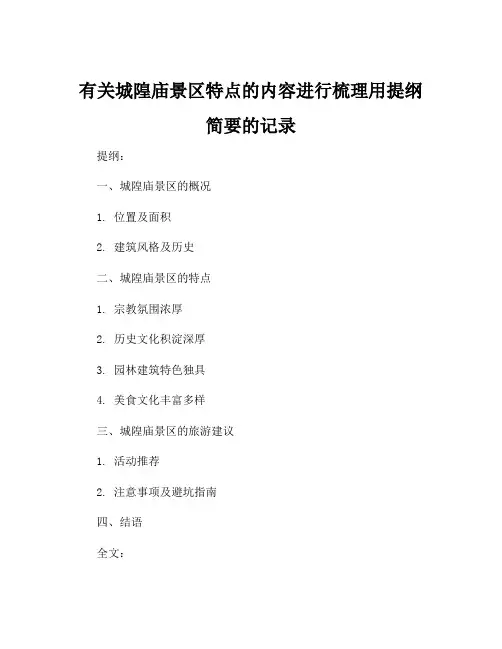 有关城隍庙景区特点的内容进行梳理用提纲简要的记录

提纲：

一、城隍庙景区的概况

1. 位置及面积

2. 建筑风格及历史

二、城隍庙景区的特点

1. 宗教氛围浓厚

2. 历史文化积淀深厚

3. 园林建筑特色独具

4. 美食文化丰富多样

三、城隍庙景区的旅游建议

1. 活动推荐

2. 注意事项及避坑指南

四、结语

全文：